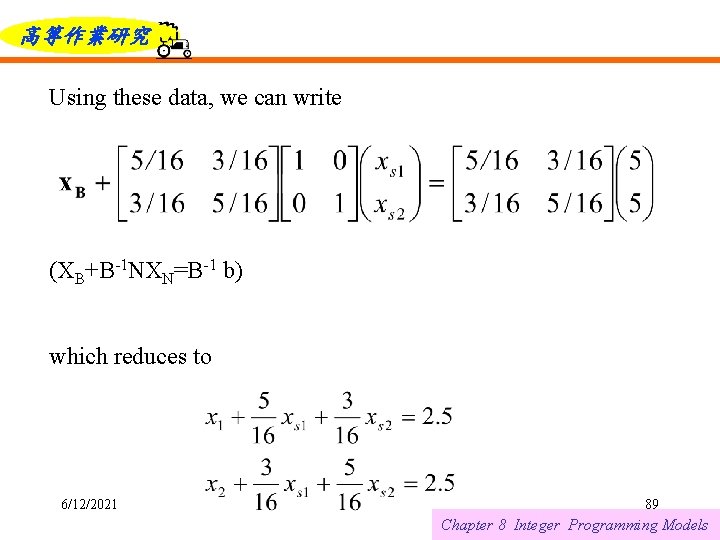 高等作業研究

Using these data, we can write

$\mathbf{x_B} + \begin{bmatrix} 5/16 & 3/16 \\ 3/16 & 5/16 \end{bmatrix} \begin{bmatrix} 1 & 0 \\ 0 & 1 \end{bmatrix} \begin{pmatrix} x_{s1} \\ x_{s2} \end{pmatrix} = \begin{bmatrix} 5/16 & 3/16 \\ 3/16 & 5/16 \end{bmatrix} \begin{pmatrix} 5 \\ 5 \end{pmatrix}$

($X_B+B^{-1}NX_N=B^{-1}$ b)

which reduces to

$x_1 + \frac{5}{16}x_{s1} + \frac{3}{16}x_{s2} = 2.5$

$x_2 + \frac{3}{16}x_{s1} + \frac{5}{16}x_{s2} = 2.5$

6/12/2021

89

Chapter 8 Integer Programming Models